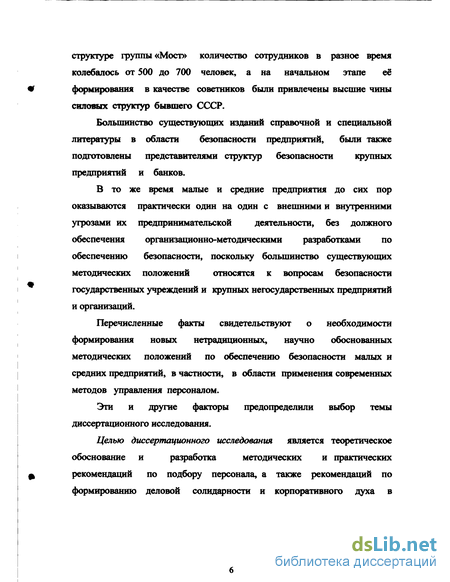 структуре группы «Мост» количество сотрудников в разное время колебалось от 500 до 700 человек, а на начальном этапе её формирования в качестве советников были привлечены высшие чины силовых структур бывшего СССР.

Большинство существующих изданий справочной и специальной литературы в области безопасности предприятий, были также подготовлены представителями структур безопасности крупных предприятий и банков.

В то же время малые и средние предприятия до сих пор оказываются практически один на один с внешними и внутренними угрозами их предпринимательской деятельности, без должного обеспечения организационно-методическими разработками по обеспечению безопасности, поскольку большинство существующих методических положений относятся к вопросам безопасности государственных учреждений и крупных негосударственных предприятий и организаций.

Перечисленные факты свидетельствуют о необходимости формирования новых нетрадиционных, научно обоснованных методических положений по обеспечению безопасности малых и средних предприятий, в частности, в области применения современных методов управления персоналом.

Эти и другие факторы предопределили выбор темы диссертационного исследования.

Целью диссертационного исследования является теоретическое обоснование и разработка методических и практических рекомендаций по подбору персонала, а также рекомендаций по формированию деловой солидарности и корпоративного духа в

6

dsLib.net
библиотека диссертаций